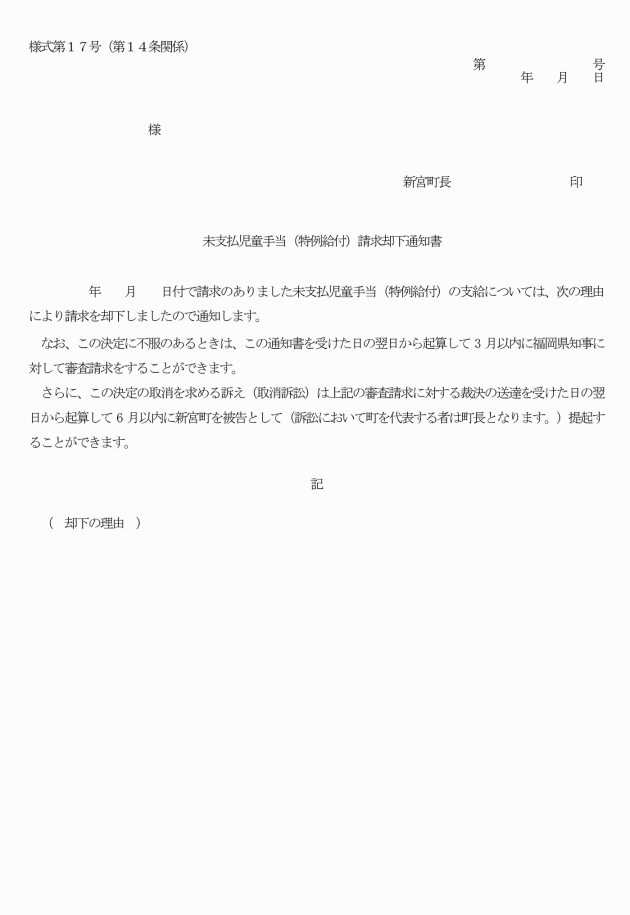 様式第１７号（第１４条関係）

第　　　　　号
年　月　日

様

新宮町長　　　　　印

未支払児童手当（特例給付）請求却下通知書

年　月　日付で請求のありました未支払児童手当（特例給付）の支給については、次の理由により請求を却下しましたので通知します。

なお、この決定に不服のあるときは、この通知書を受けた日の翌日から起算して３月以内に福岡県知事に対して審査請求をすることができます。

さらに、この決定の取消を求める訴え（取消訴訟）は上記の審査請求に対する裁決の送達を受けた日の翌日から起算して６月以内に新宮町を被告として（訴訟において町を代表する者は町長となります。）提起することができます。

記

（　却下の理由　）